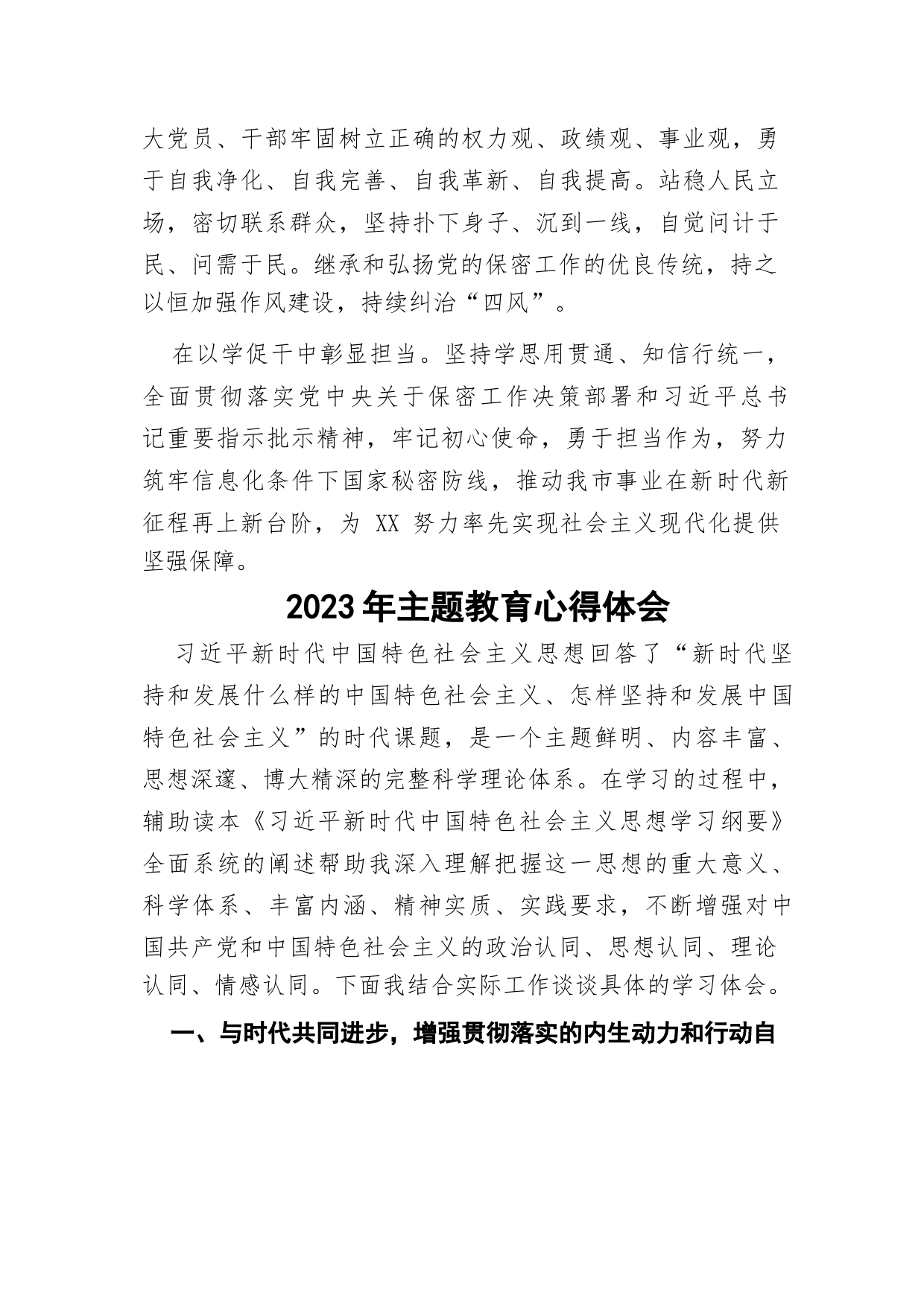 大党员、干部牢固树立正确的权力观、政绩观、事业观，勇于自我净化、自我完善、自我革新、自我提高。站稳人民立场，密切联系群众，坚持扑下身子、沉到一线，自觉问计于民、问需于民。继承和弘扬党的保密工作的优良传统，持之以恒加强作风建设，持续纠治“四风”。

在以学促干中彰显担当。坚持学思用贯通、知信行统一，全面贯彻落实党中央关于保密工作决策部署和习近平总书记重要指示批示精神，牢记初心使命，勇于担当作为，努力筑牢信息化条件下国家秘密防线，推动我市事业在新时代新征程再上新台阶，为 XX 努力率先实现社会主义现代化提供坚强保障。

2023年主题教育心得体会

习近平新时代中国特色社会主义思想回答了“新时代坚持和发展什么样的中国特色社会主义、怎样坚持和发展中国特色社会主义”的时代课题，是一个主题鲜明、内容丰富、思想深邃、博大精深的完整科学理论体系。在学习的过程中，辅助读本《习近平新时代中国特色社会主义思想学习纲要》全面系统的阐述帮助我深入理解把握这一思想的重大意义、科学体系、丰富内涵、精神实质、实践要求，不断增强对中国共产党和中国特色社会主义的政治认同、思想认同、理论认同、情感认同。下面我结合实际工作谈谈具体的学习体会。

一、与时代共同进步，增强贯彻落实的内生动力和行动自